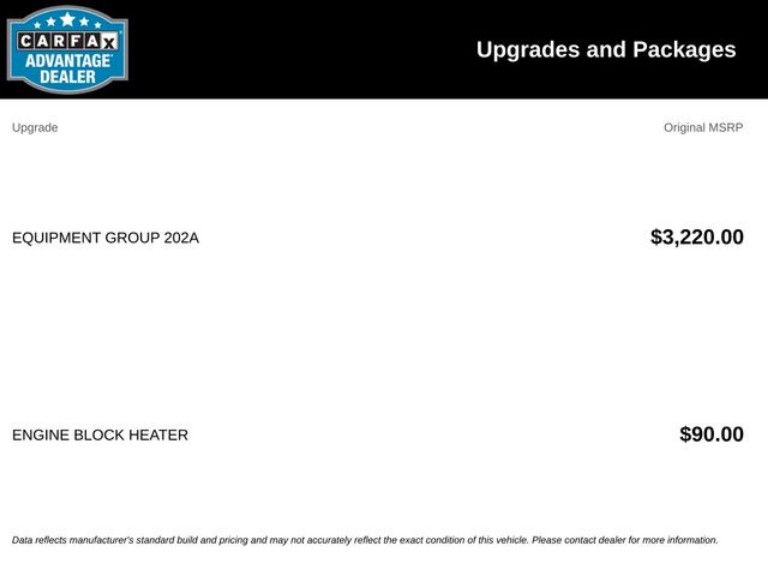 CARFAX
ADVANTAGE
DEALER

Upgrades and Packages

| Upgrade | Original MSRP |
|---|---|
| EQUIPMENT GROUP 202A | $3,220.00 |
| ENGINE BLOCK HEATER | $90.00 |

Data reflects manufacturer's standard build and pricing and may not accurately reflect the exact condition of this vehicle. Please contact dealer for more information.